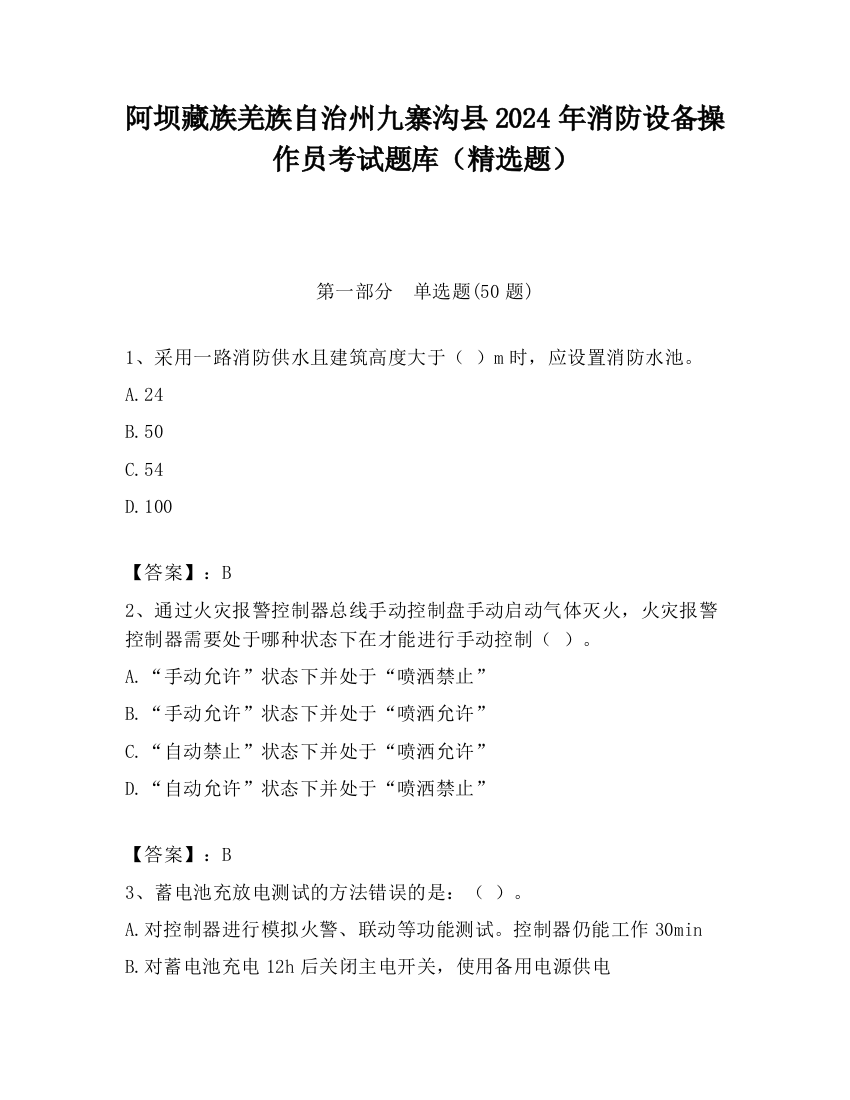 阿坝藏族羌族自治州九寨沟县2024年消防设备操作员考试题库（精选题）

第一部分　单选题(50题)

1、采用一路消防供水且建筑高度大于（ ）m时，应设置消防水池。

A.24

B.50

C.54

D.100

【答案】：B

2、通过火灾报警控制器总线手动控制盘手动启动气体灭火，火灾报警控制器需要处于哪种状态下在才能进行手动控制（ ）。

A.“手动允许”状态下并处于“喷洒禁止”

B.“手动允许”状态下并处于“喷洒允许”

C.“自动禁止”状态下并处于“喷洒允许”

D.“自动允许”状态下并处于“喷洒禁止”

【答案】：B

3、蓄电池充放电测试的方法错误的是：（ ）。

A.对控制器进行模拟火警、联动等功能测试。控制器仍能工作30min

B.对蓄电池充电12h后关闭主电开关，使用备用电源供电